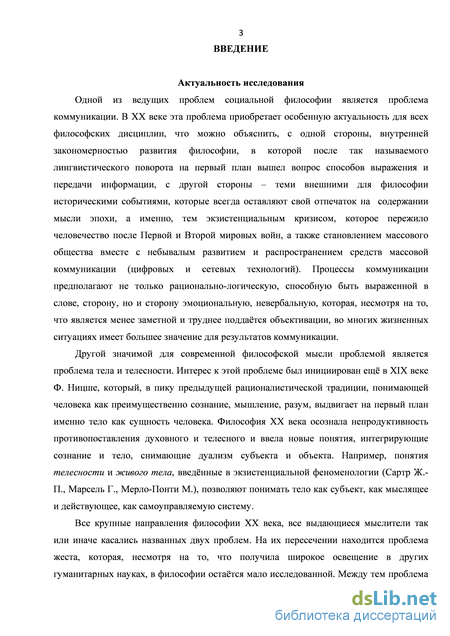 3

ВВЕДЕНИЕ

Актуальность исследования

Одной из ведущих проблем социальной философии является проблема коммуникации. В XX веке эта проблема приобретает особенную актуальность для всех философских дисциплин, что можно объяснить, с одной стороны, внутренней закономерностью развития философии, в которой после так называемого лингвистического поворота на первый план вышел вопрос способов выражения и передачи информации, с другой стороны – теми внешними для философии историческими событиями, которые всегда оставляют свой отпечаток на содержании мысли эпохи, а именно, тем экзистенциальным кризисом, которое пережило человечество после Первой и Второй мировых войн, а также становлением массового общества вместе с небывалым развитием и распространением средств массовой коммуникации (цифровых и сетевых технологий). Процессы коммуникации предполагают не только рационально-логическую, способную быть выраженной в слове, сторону, но и сторону эмоциональную, невербальную, которая, несмотря на то, что является менее заметной и труднее поддаётся объективации, во многих жизненных ситуациях имеет большее значение для результатов коммуникации.

Другой значимой для современной философской мысли проблемой является проблема тела и телесности. Интерес к этой проблеме был инициирован ещё в XIX веке Ф. Ницше, который, в пику предыдущей рационалистической традиции, понимающей человека как преимущественно сознание, мышление, разум, выдвигает на первый план именно тело как сущность человека. Философия XX века осознала непродуктивность противопоставления духовного и телесного и ввела новые понятия, интегрирующие сознание и тело, снимающие дуализм субъекта и объекта. Например, понятия телесности и живого тела, введённые в экзистенциальной феноменологии (Сартр Ж.-П., Марсель Г., Мерло-Понти М.), позволяют понимать тело как субъект, как мыслящее и действующее, как самоуправляемую систему.

Все крупные направления философии XX века, все выдающиеся мыслители так или иначе касались названных двух проблем. На их пересечении находится проблема жеста, которая, несмотря на то, что получила широкое освещение в других гуманитарных науках, в философии остаётся мало исследованной. Между тем проблема

dsLib.net
библиотека диссертаций